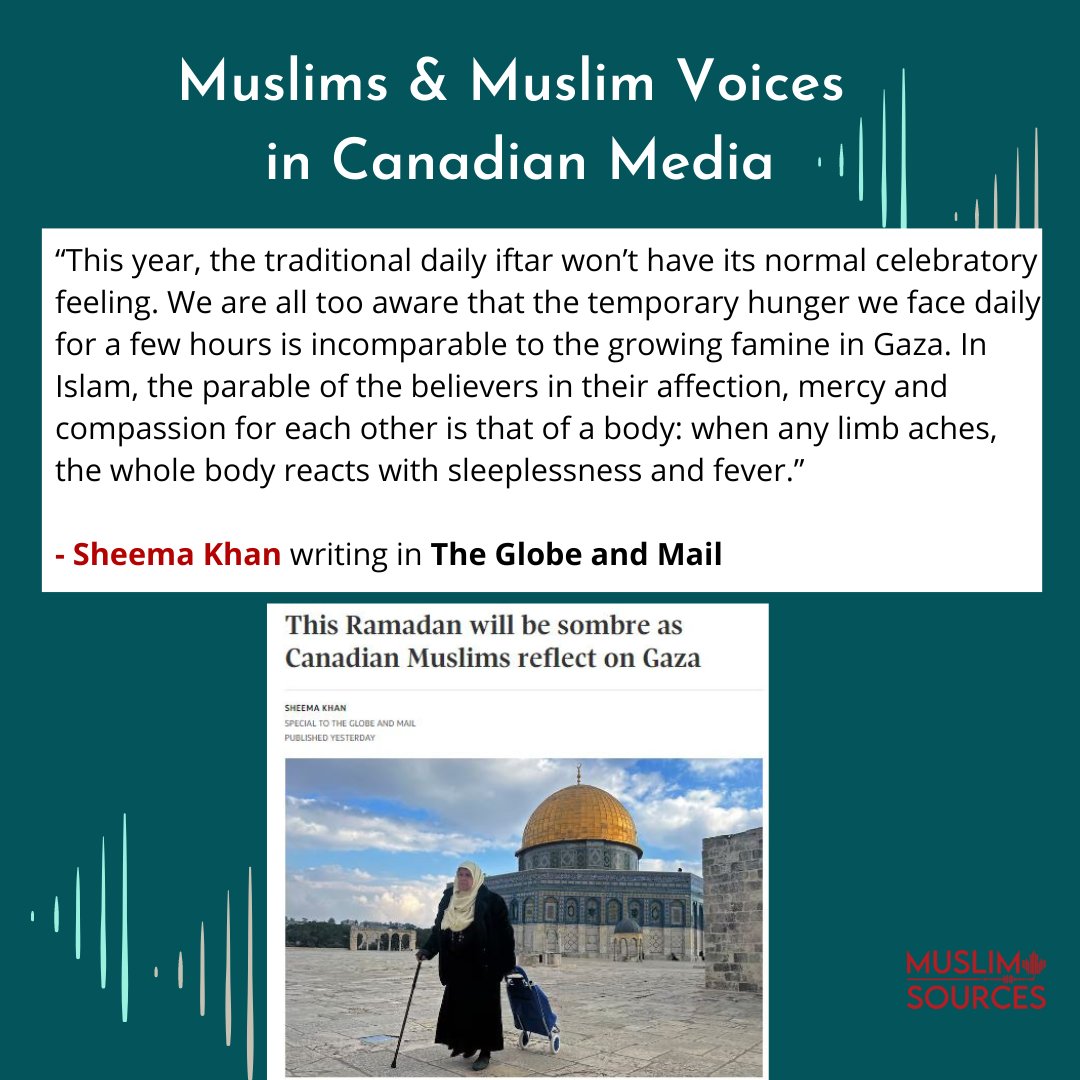 Muslims & Muslim Voices in Canadian Media

“This year, the traditional daily iftar won’t have its normal celebratory feeling. We are all too aware that the temporary hunger we face daily for a few hours is incomparable to the growing famine in Gaza. In Islam, the parable of the believers in their affection, mercy and compassion for each other is that of a body: when any limb aches, the whole body reacts with sleeplessness and fever.”

- Sheema Khan writing in The Globe and Mail

This Ramadan will be sombre as Canadian Muslims reflect on Gaza

SHEEMA KHAN
SPECIAL TO THE GLOBE AND MAIL
PUBLISHED YESTERDAY

MUSLIM SOURCES